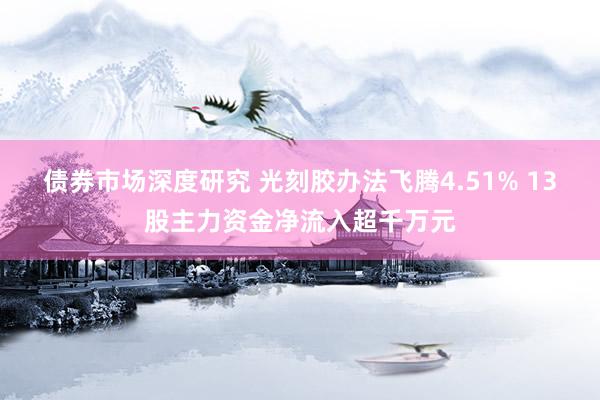 债券市场深度研究 光刻胶办法飞腾4.51% 13股主力资金净流入超千万元